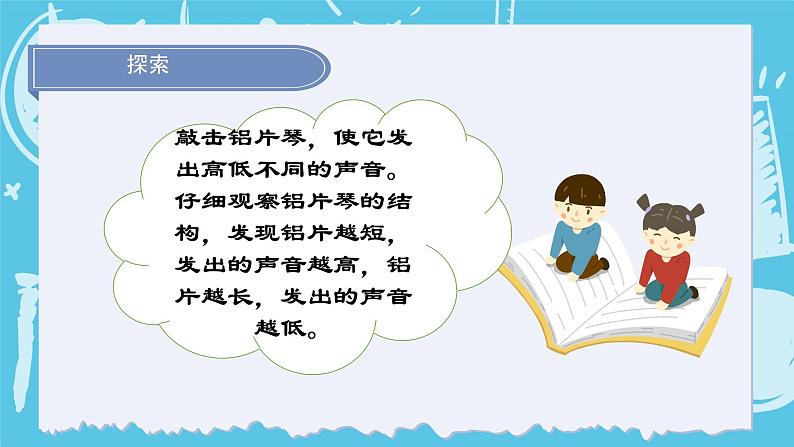 探索

敲击铝片琴，使它发出高低不同的声音。仔细观察铝片琴的结构，发现铝片越短，发出的声音越高，铝片越长，发出的声音越低。